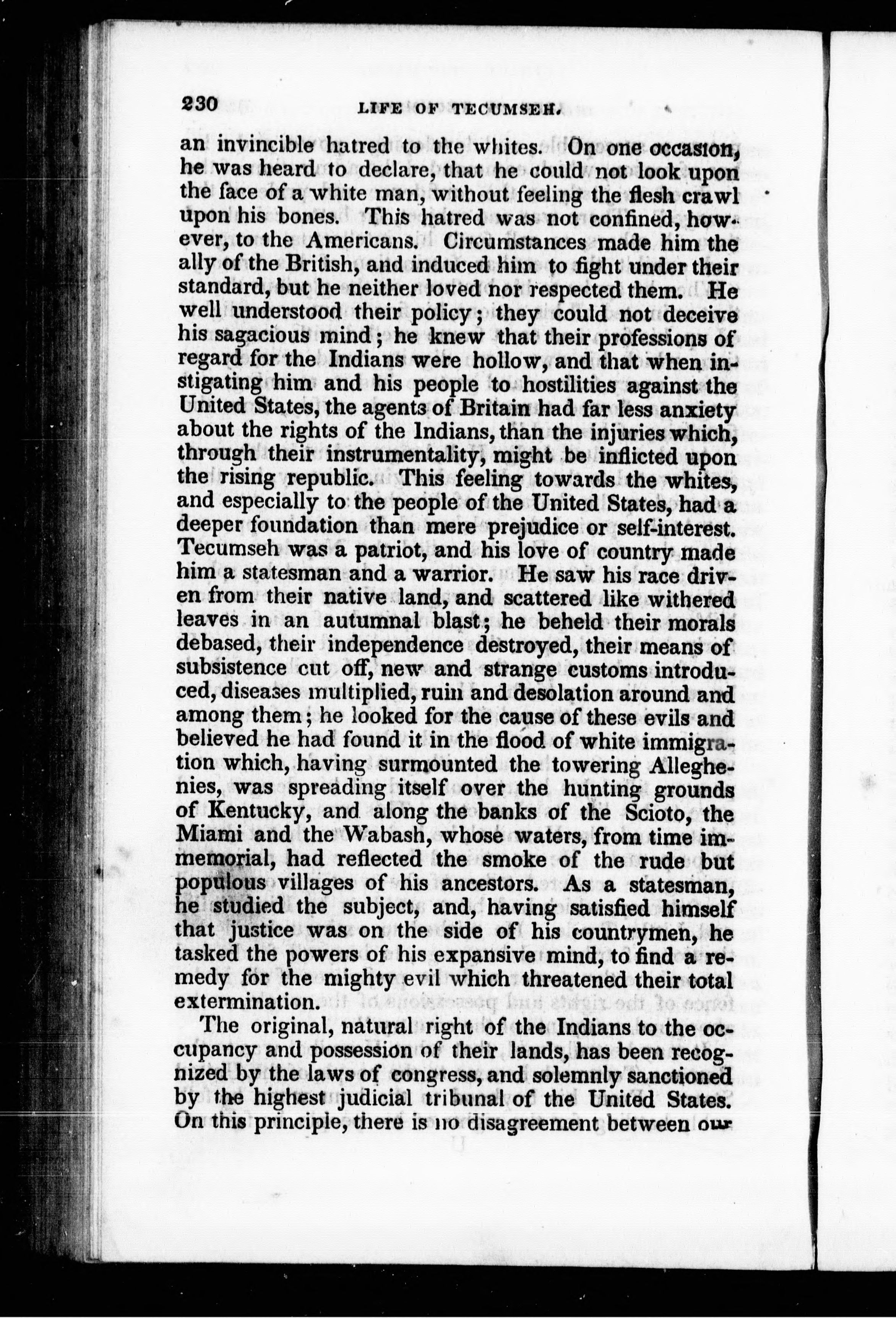 230 LIFE OF TECUMSEH.

an invincible hatred to the whites. On one occasion, he was heard to declare, that he could not look upon the face of a white man, without feeling the flesh crawl upon his bones. This hatred was not confined, however, to the Americans. Circumstances made him the ally of the British, and induced him to fight under their standard, but he neither loved nor respected them. He well understood their policy; they could not deceive his sagacious mind; he knew that their professions of regard for the Indians were hollow, and that when instigating him and his people to hostilities against the United States, the agents of Britain had far less anxiety about the rights of the Indians, than the injuries which, through their instrumentality, might be inflicted upon the rising republic. This feeling towards the whites, and especially to the people of the United States, had a deeper foundation than mere prejudice or self-interest. Tecumseh was a patriot, and his love of country made him a statesman and a warrior. He saw his race driven from their native land, and scattered like withered leaves in an autumnal blast; he beheld their morals debased, their independence destroyed, their means of subsistence cut off, new and strange customs introduced, diseases multiplied, ruin and desolation around and among them; he looked for the cause of these evils and believed he had found it in the flood of white immigration which, having surmounted the towering Alleghenies, was spreading itself over the hunting grounds of Kentucky, and along the banks of the Scioto, the Miami and the Wabash, whose waters, from time immemorial, had reflected the smoke of the rude but populous villages of his ancestors. As a statesman, he studied the subject, and, having satisfied himself that justice was on the side of his countrymen, he tasked the powers of his expansive mind, to find a remedy for the mighty evil which threatened their total extermination.

The original, natural right of the Indians to the occupancy and possession of their lands, has been recognized by the laws of congress, and solemnly sanctioned by the highest judicial tribunal of the United States. On this principle, there is no disagreement between our